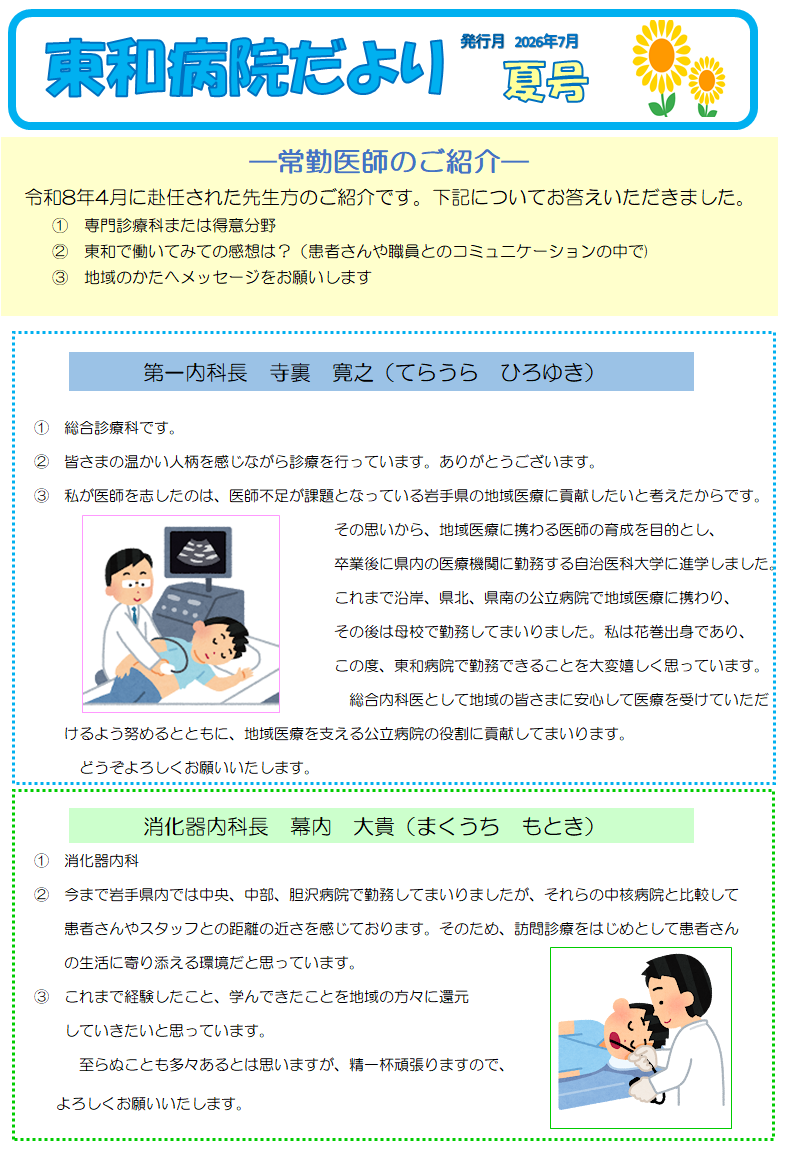 東和病院だより

発行月 2026年7月

夏号

―常勤医師のご紹介―

令和8年4月に赴任された先生方のご紹介です。下記についてお答えいただきました。

① 専門診療科または得意分野
② 東和で働いてみての感想は？（患者さんや職員とのコミュニケーションの中で）
③ 地域のかたへメッセージをお願いします

第一内科長 寺裏 寛之（てらうら ひろゆき）

① 総合診療科です。
② 皆さまの温かい人柄を感じながら診療を行っています。ありがとうございます。
③ 私が医師を志したのは、医師不足が課題となっている岩手県の地域医療に貢献したいと考えたからです。その思いから、地域医療に携わる医師の育成を目的とし、卒業後に県内の医療機関に勤務する自治医科大学に進学しました。これまで沿岸、県北、県南の公立病院で地域医療に携わり、その後は母校で勤務してまいりました。私は花巻出身であり、この度、東和病院で勤務できることを大変嬉しく思っています。

総合内科医として地域の皆さまに安心して医療を受けていただけるよう努めるとともに、地域医療を支える公立病院の役割に貢献してまいります。

どうぞよろしくお願いいたします。

消化器内科長 幕内 大貴（まくうち もとき）

① 消化器内科
② 今まで岩手県内では中央、中部、胆沢病院で勤務してまいりましたが、それらの中核病院と比較して患者さんやスタッフとの距離の近さを感じております。そのため、訪問診療をはじめとして患者さんの生活に寄り添える環境だと思っています。
③ これまで経験したこと、学んできたことを地域の方々に還元していきたいと思っています。

至らぬことも多々あるとは思いますが、精一杯頑張りますので、よろしくお願いいたします。